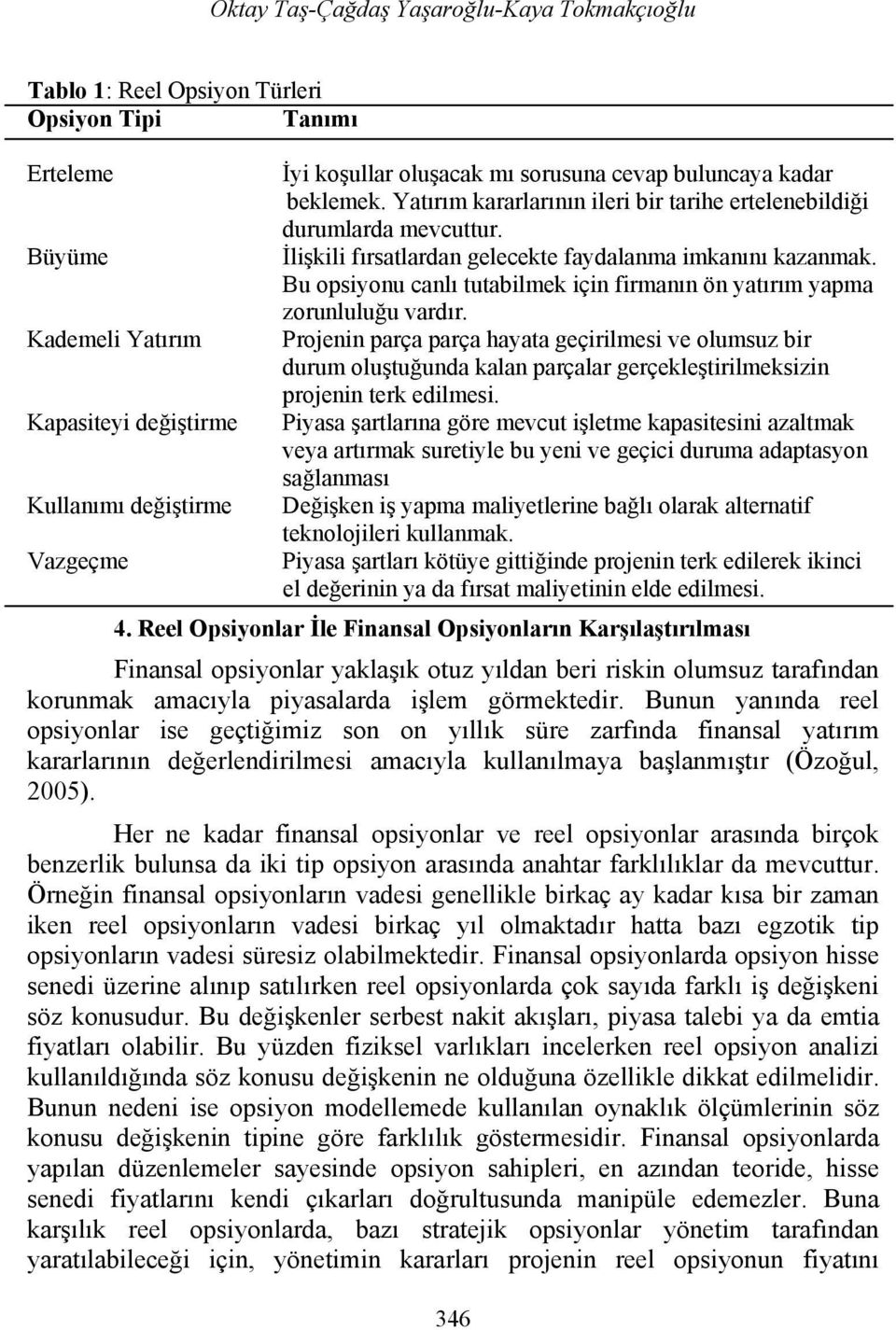 Oktay Taş-Çağdaş Yaşaroğlu-Kaya Tokmakçıoğlu

Tablo 1: Reel Opsiyon Türleri

| Opsiyon Tipi | Tanımı |
|---|---|
| Erteleme | İyi koşullar oluşacak mı sorusuna cevap buluncaya kadar beklemek. Yatırım kararlarının ileri bir tarihe ertelenebildiği durumlarda mevcuttur. |
| Büyüme | İlişkili fırsatlardan gelecekte faydalanma imkanını kazanmak. Bu opsiyonu canlı tutabilmek için firmanın ön yatırım yapma zorunluluğu vardır. |
| Kademeli Yatırım | Projenin parça parça hayata geçirilmesi ve olumsuz bir durum oluştuğunda kalan parçalar gerçekleştirilmeksizin projenin terk edilmesi. |
| Kapasiteyi değiştirme | Piyasa şartlarına göre mevcut işletme kapasitesini azaltmak veya artırmak suretiyle bu yeni ve geçici duruma adaptasyon sağlanması |
| Kullanımı değiştirme | Değişken iş yapma maliyetlerine bağlı olarak alternatif teknolojileri kullanmak. |
| Vazgeçme | Piyasa şartları kötüye gittiğinde projenin terk edilerek ikinci el değerinin ya da fırsat maliyetinin elde edilmesi. |

4. Reel Opsiyonlar İle Finansal Opsiyonların Karşılaştırılması

Finansal opsiyonlar yaklaşık otuz yıldan beri riskin olumsuz tarafından korunmak amacıyla piyasalarda işlem görmektedir. Bunun yanında reel opsiyonlar ise geçtiğimiz son on yıllık süre zarfında finansal yatırım kararlarının değerlendirilmesi amacıyla kullanılmaya başlanmıştır (Özoğul, 2005).

Her ne kadar finansal opsiyonlar ve reel opsiyonlar arasında birçok benzerlik bulunsa da iki tip opsiyon arasında anahtar farklılıklar da mevcuttur. Örneğin finansal opsiyonların vadesi genellikle birkaç ay kadar kısa bir zaman iken reel opsiyonların vadesi birkaç yıl olmaktadır hatta bazı egzotik tip opsiyonların vadesi süresiz olabilmektedir. Finansal opsiyonlarda opsiyon hisse senedi üzerine alınıp satılırken reel opsiyonlarda çok sayıda farklı iş değişkeni söz konusudur. Bu değişkenler serbest nakit akışları, piyasa talebi ya da emtia fiyatları olabilir. Bu yüzden fiziksel varlıkları incelerken reel opsiyon analizi kullanıldığında söz konusu değişkenin ne olduğuna özellikle dikkat edilmelidir. Bunun nedeni ise opsiyon modellemede kullanılan oynaklık ölçümlerinin söz konusu değişkenin tipine göre farklılık göstermesidir. Finansal opsiyonlarda yapılan düzenlemeler sayesinde opsiyon sahipleri, en azından teoride, hisse senedi fiyatlarını kendi çıkarları doğrultusunda manipüle edemezler. Buna karşılık reel opsiyonlarda, bazı stratejik opsiyonlar yönetim tarafından yaratılabileceği için, yönetimin kararları projenin reel opsiyonun fiyatını

346